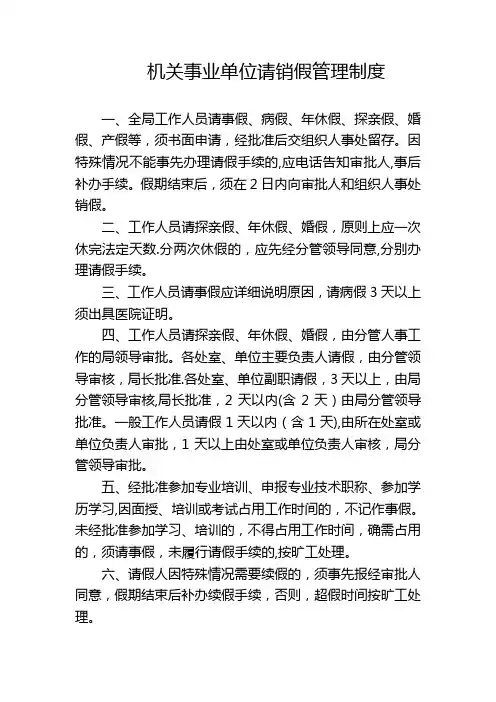 机关事业单位请销假管理制度

一、全局工作人员请事假、病假、年休假、探亲假、婚假、产假等，须书面申请，经批准后交组织人事处留存。因特殊情况不能事先办理请假手续的,应电话告知审批人,事后补办手续。假期结束后，须在 2 日内向审批人和组织人事处销假。

二、工作人员请探亲假、年休假、婚假，原则上应一次休完法定天数.分两次休假的，应先经分管领导同意,分别办理请假手续。

三、工作人员请事假应详细说明原因，请病假 3 天以上须出具医院证明。

四、工作人员请探亲假、年休假、婚假，由分管人事工作的局领导审批。各处室、单位主要负责人请假，由分管领导审核，局长批准.各处室、单位副职请假，3 天以上，由局分管领导审核,局长批准，2 天以内(含 2 天）由局分管领导批准。一般工作人员请假 1 天以内（含 1 天),由所在处室或单位负责人审批，1 天以上由处室或单位负责人审核，局分管领导审批。

五、经批准参加专业培训、申报专业技术职称、参加学历学习,因面授、培训或考试占用工作时间的，不记作事假。未经批准参加学习、培训的，不得占用工作时间，确需占用的，须请事假，未履行请假手续的,按旷工处理。

六、请假人因特殊情况需要续假的，须事先报经审批人同意，假期结束后补办续假手续，否则，超假时间按旷工处理。